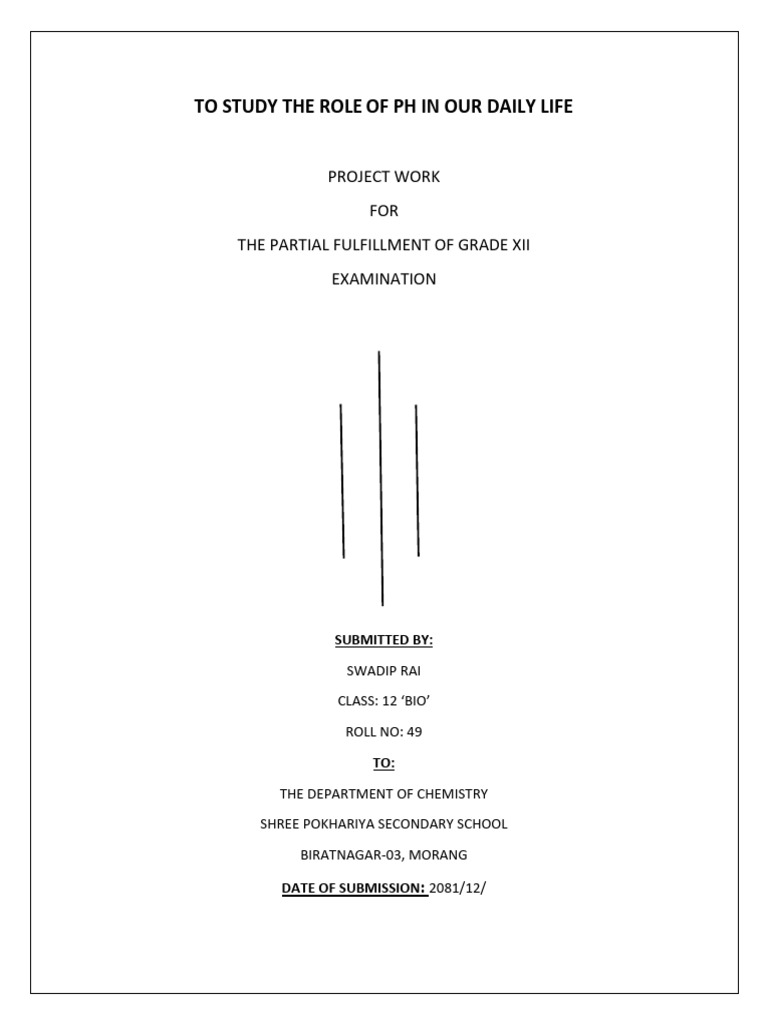 TO STUDY THE ROLE OF PH IN OUR DAILY LIFE

PROJECT WORK

FOR

THE PARTIAL FULFILLMENT OF GRADE XII

EXAMINATION

SUBMITTED BY:

SWADIP RAI

CLASS: 12 'BIO'

ROLL NO: 49

TO:

THE DEPARTMENT OF CHEMISTRY

SHREE POKHARIYA SECONDARY SCHOOL

BIRATNAGAR-03, MORANG

DATE OF SUBMISSION: 2081/12/